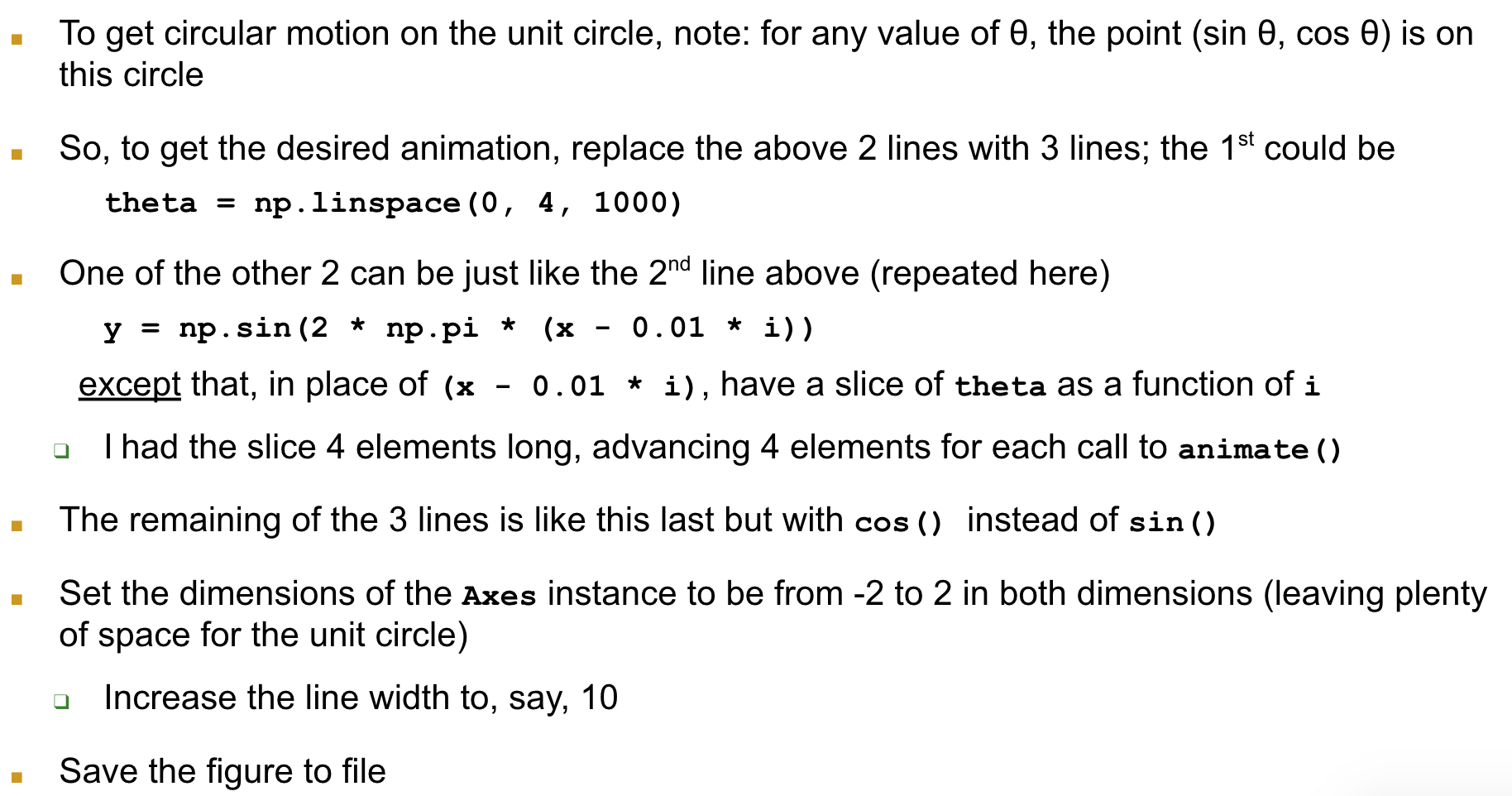 To get circular motion on the unit circle, note: for any value of θ, the point (sin θ, cos θ) is on this circle

So, to get the desired animation, replace the above 2 lines with 3 lines; the 1st could be

theta = np.linspace(0, 4, 1000)

One of the other 2 can be just like the 2nd line above (repeated here)

y = np.sin(2 * np.pi * (x - 0.01 * i))

except that, in place of (x - 0.01 * i), have a slice of theta as a function of i

I had the slice 4 elements long, advancing 4 elements for each call to animate()

The remaining of the 3 lines is like this last but with cos() instead of sin()

Set the dimensions of the Axes instance to be from -2 to 2 in both dimensions (leaving plenty of space for the unit circle)

Increase the line width to, say, 10

Save the figure to file